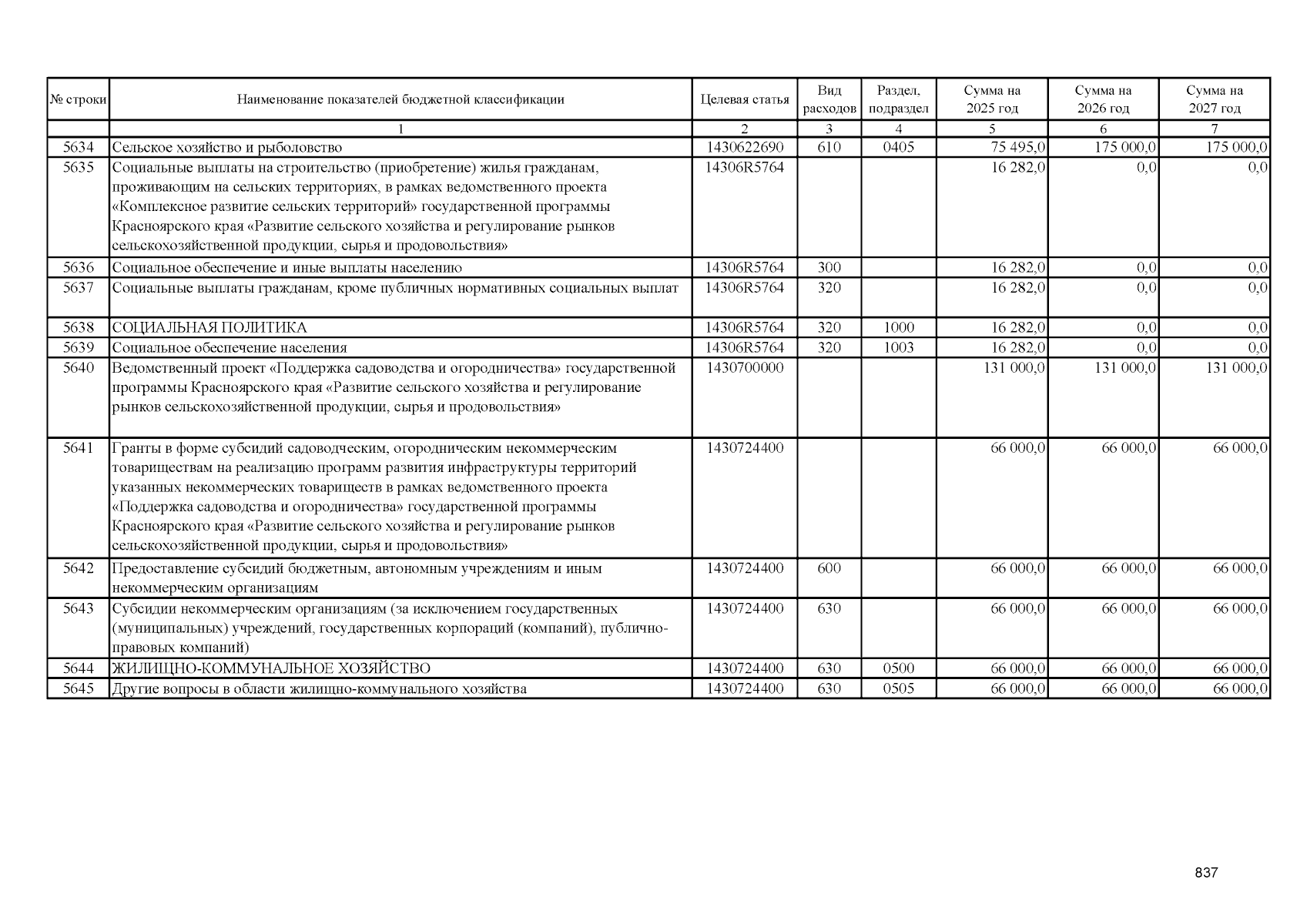 | № строки | Наименование показателей бюджетной классификации | Целевая статья | Вид расходов | Раздел, подраздел | Сумма на 2025 год | Сумма на 2026 год | Сумма на 2027 год |
|---|---|---|---|---|---|---|---|
| | 1 | 2 | 3 | 4 | 5 | 6 | 7 |
| 5634 | Сельское хозяйство и рыболовство | 1430622690 | 610 | 0405 | 75 495,0 | 175 000,0 | 175 000,0 |
| 5635 | Социальные выплаты на строительство (приобретение) жилья гражданам, проживающим на сельских территориях, в рамках ведомственного проекта «Комплексное развитие сельских территорий» государственной программы Красноярского края «Развитие сельского хозяйства и регулирование рынков сельскохозяйственной продукции, сырья и продовольствия» | 14306R5764 | | | 16 282,0 | 0,0 | 0,0 |
| 5636 | Социальное обеспечение и иные выплаты населению | 14306R5764 | 300 | | 16 282,0 | 0,0 | 0,0 |
| 5637 | Социальные выплаты гражданам, кроме публичных нормативных социальных выплат | 14306R5764 | 320 | | 16 282,0 | 0,0 | 0,0 |
| 5638 | СОЦИАЛЬНАЯ ПОЛИТИКА | 14306R5764 | 320 | 1000 | 16 282,0 | 0,0 | 0,0 |
| 5639 | Социальное обеспечение населения | 14306R5764 | 320 | 1003 | 16 282,0 | 0,0 | 0,0 |
| 5640 | Ведомственный проект «Поддержка садоводства и огородничества» государственной программы Красноярского края «Развитие сельского хозяйства и регулирование рынков сельскохозяйственной продукции, сырья и продовольствия» | 1430700000 | | | 131 000,0 | 131 000,0 | 131 000,0 |
| 5641 | Гранты в форме субсидий садоводческим, огородническим некоммерческим товариществам на реализацию программ развития инфраструктуры территорий указанных некоммерческих товариществ в рамках ведомственного проекта «Поддержка садоводства и огородничества» государственной программы Красноярского края «Развитие сельского хозяйства и регулирование рынков сельскохозяйственной продукции, сырья и продовольствия» | 1430724400 | | | 66 000,0 | 66 000,0 | 66 000,0 |
| 5642 | Предоставление субсидий бюджетным, автономным учреждениям и иным некоммерческим организациям | 1430724400 | 600 | | 66 000,0 | 66 000,0 | 66 000,0 |
| 5643 | Субсидии некоммерческим организациям (за исключением государственных (муниципальных) учреждений, государственных корпораций (компаний), публично-правовых компаний) | 1430724400 | 630 | | 66 000,0 | 66 000,0 | 66 000,0 |
| 5644 | ЖИЛИЩНО-КОММУНАЛЬНОЕ ХОЗЯЙСТВО | 1430724400 | 630 | 0500 | 66 000,0 | 66 000,0 | 66 000,0 |
| 5645 | Другие вопросы в области жилищно-коммунального хозяйства | 1430724400 | 630 | 0505 | 66 000,0 | 66 000,0 | 66 000,0 |

837